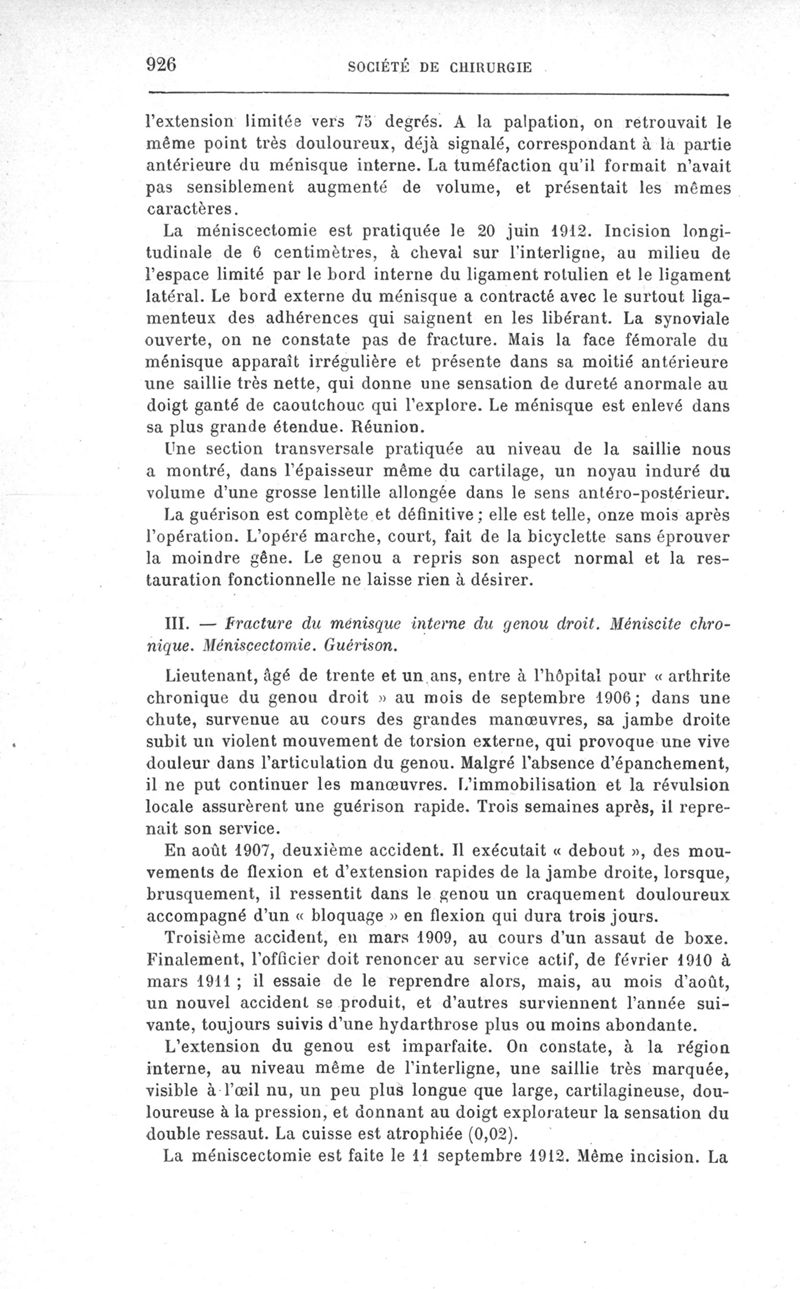 926 SOCIÉTÉ DE CHIRURGIE

l'extension limitée vers 75 degrés. A la palpation, on retrouvait le même point très douloureux, déjà signalé, correspondant à la partie antérieure du ménisque interne. La tuméfaction qu'il formait n'avait pas sensiblement augmenté de volume, et présentait les mêmes caractères.

La méniscectomie est pratiquée le 20 juin 1912. Incision longitudinale de 6 centimètres, à cheval sur l'interligne, au milieu de l'espace limité par le bord interne du ligament rotulien et le ligament latéral. Le bord externe du ménisque a contracté avec le surtout ligamenteux des adhérences qui saignent en les libérant. La synoviale ouverte, on ne constate pas de fracture. Mais la face fémorale du ménisque apparaît irrégulière et présente dans sa moitié antérieure une saillie très nette, qui donne une sensation de dureté anormale au doigt ganté de caoutchouc qui l'explore. Le ménisque est enlevé dans sa plus grande étendue. Réunion.

Une section transversale pratiquée au niveau de la saillie nous a montré, dans l'épaisseur même du cartilage, un noyau induré du volume d'une grosse lentille allongée dans le sens antéro-postérieur.

La guérison est complète et définitive; elle est telle, onze mois après l'opération. L'opéré marche, court, fait de la bicyclette sans éprouver la moindre gêne. Le genou a repris son aspect normal et la restauration fonctionnelle ne laisse rien à désirer.

III. — Fracture du ménisque interne du genou droit. Méniscite chronique. Méniscectomie. Guérison.

Lieutenant, âgé de trente et un ans, entre à l'hôpital pour « arthrite chronique du genou droit » au mois de septembre 1906; dans une chute, survenue au cours des grandes manœuvres, sa jambe droite subit un violent mouvement de torsion externe, qui provoque une vive douleur dans l'articulation du genou. Malgré l'absence d'épanchement, il ne put continuer les manœuvres. L'immobilisation et la révulsion locale assurèrent une guérison rapide. Trois semaines après, il reprenait son service.

En août 1907, deuxième accident. Il exécutait « debout », des mouvements de flexion et d'extension rapides de la jambe droite, lorsque, brusquement, il ressentit dans le genou un craquement douloureux accompagné d'un « bloquage » en flexion qui dura trois jours.

Troisième accident, en mars 1909, au cours d'un assaut de boxe. Finalement, l'officier doit renoncer au service actif, de février 1910 à mars 1911 ; il essaie de le reprendre alors, mais, au mois d'août, un nouvel accident se produit, et d'autres surviennent l'année suivante, toujours suivis d'une hydarthrose plus ou moins abondante.

L'extension du genou est imparfaite. On constate, à la région interne, au niveau même de l'interligne, une saillie très marquée, visible à l'œil nu, un peu plus longue que large, cartilagineuse, douloureuse à la pression, et donnant au doigt explorateur la sensation du double ressaut. La cuisse est atrophiée (0,02).

La méniscectomie est faite le 11 septembre 1912. Même incision. La